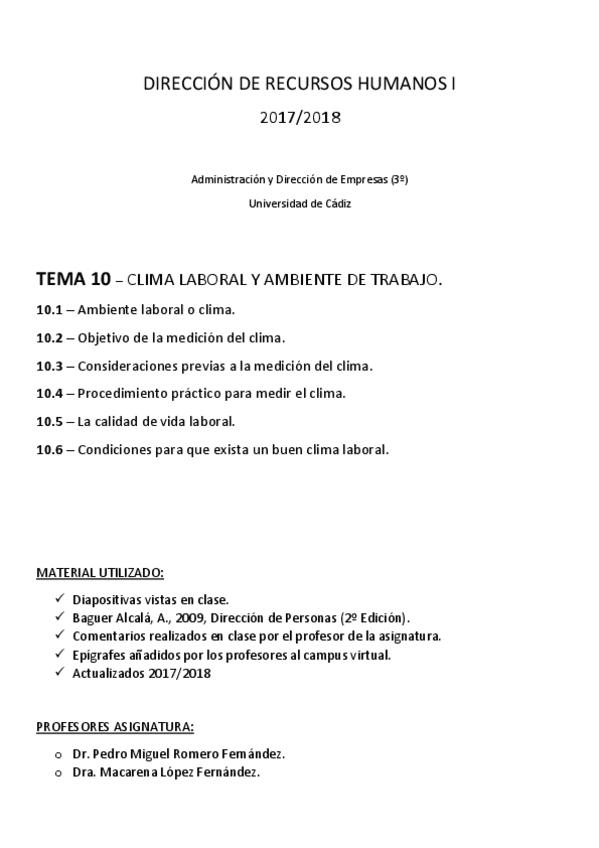 DIRECCIÓN DE RECURSOS HUMANOS I

2017/2018

Administración y Dirección de Empresas (3º)

Universidad de Cádiz

TEMA 10 – CLIMA LABORAL Y AMBIENTE DE TRABAJO.

10.1 – Ambiente laboral o clima.

10.2 – Objetivo de la medición del clima.

10.3 – Consideraciones previas a la medición del clima.

10.4 – Procedimiento práctico para medir el clima.

10.5 – La calidad de vida laboral.

10.6 – Condiciones para que exista un buen clima laboral.

MATERIAL UTILIZADO:

✓ Diapositivas vistas en clase.
✓ Baguer Alcalá, A., 2009, Dirección de Personas (2º Edición).
✓ Comentarios realizados en clase por el profesor de la asignatura.
✓ Epígrafes añadidos por los profesores al campus virtual.
✓ Actualizados 2017/2018

PROFESORES ASIGNATURA:

o Dr. Pedro Miguel Romero Fernández.
o Dra. Macarena López Fernández.